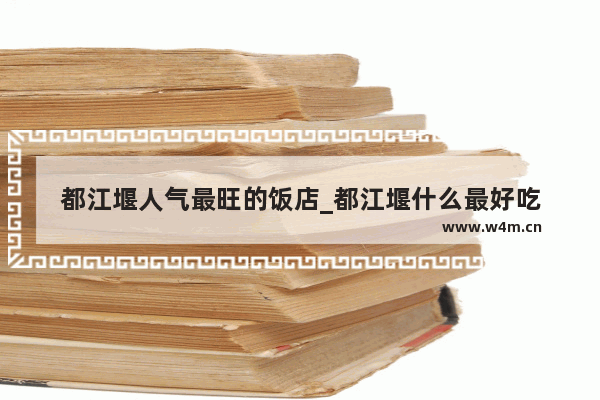 都江堰人气最旺的饭店_都江堰什么最好吃

www.w4m.cn